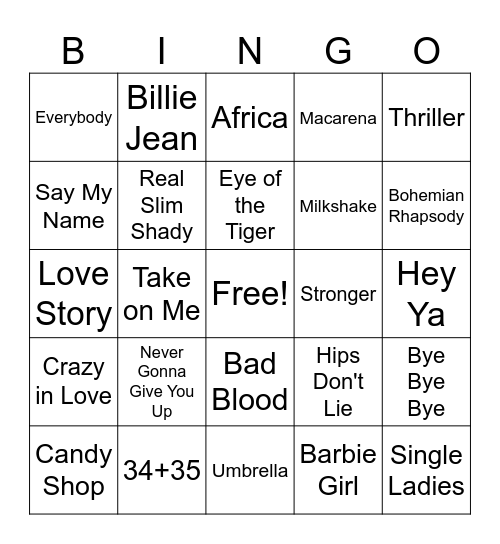 | B | I | N | G | O |
|---|---|---|---|---|
| Everybody | Billie Jean | Africa | Macarena | Thriller |
| Say My Name | Real Slim Shady | Eye of the Tiger | Milkshake | Bohemian Rhapsody |
| Love Story | Take on Me | Free! | Stronger | Hey Ya |
| Crazy in Love | Never Gonna Give You Up | Bad Blood | Hips Don't Lie | Bye Bye Bye |
| Candy Shop | 34+35 | Umbrella | Barbie Girl | Single Ladies |